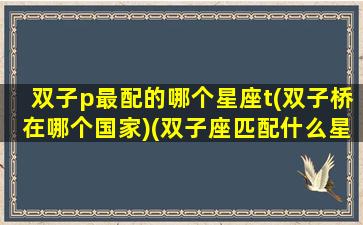 双子p最配的哪个星座t(双子桥在哪个国家)(双子座匹配什么星